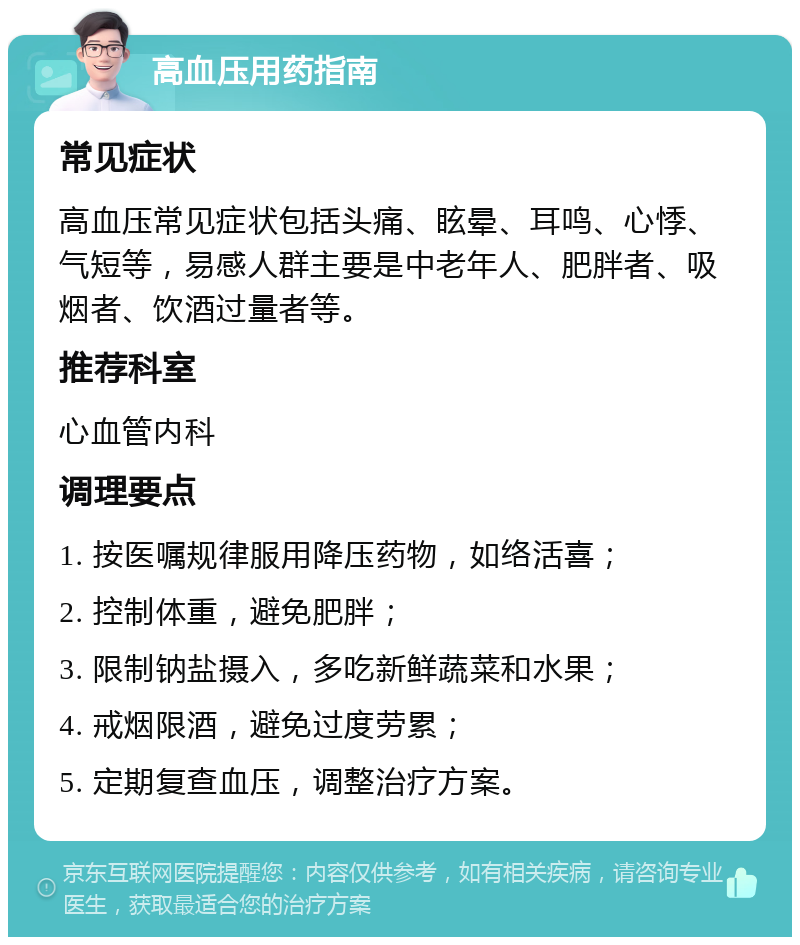 高血压用药指南

常见症状

高血压常见症状包括头痛、眩晕、耳鸣、心悸、气短等，易感人群主要是中老年人、肥胖者、吸烟者、饮酒过量者等。

推荐科室

心血管内科

调理要点

1. 按医嘱规律服用降压药物，如络活喜；

2. 控制体重，避免肥胖；

3. 限制钠盐摄入，多吃新鲜蔬菜和水果；

4. 戒烟限酒，避免过度劳累；

5. 定期复查血压，调整治疗方案。

京东互联网医院提醒您：内容仅供参考，如有相关疾病，请咨询专业医生，获取最适合您的治疗方案